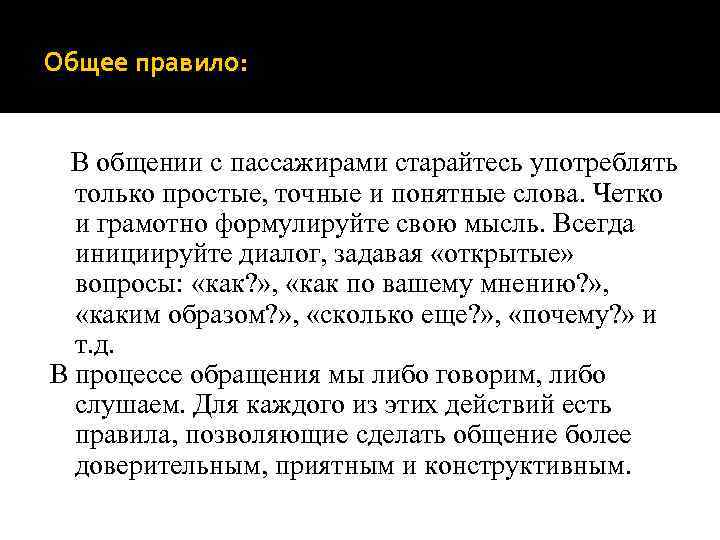 Общее правило:

В общении с пассажирами старайтесь употреблять только простые, точные и понятные слова. Четко и грамотно формулируйте свою мысль. Всегда инициируйте диалог, задавая «открытые» вопросы: «как?», «как по вашему мнению?», «каким образом?», «сколько еще?», «почему?» и т.д.

В процессе обращения мы либо говорим, либо слушаем. Для каждого из этих действий есть правила, позволяющие сделать общение более доверительным, приятным и конструктивным.